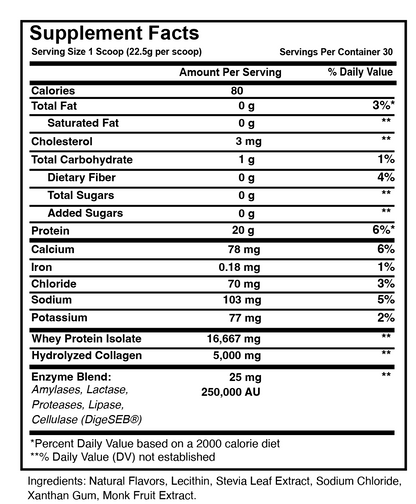 Supplement Facts
Serving Size 1 Scoop (22.5g per scoop)
Servings Per Container 30

| | Amount Per Serving | % Daily Value |
|---|---|---|
| Calories | 80 | |
| Total Fat | 0 g | 3%* |
| Saturated Fat | 0 g | ** |
| Cholesterol | 3 mg | ** |
| Total Carbohydrate | 1 g | 1% |
| Dietary Fiber | 0 g | 4% |
| Total Sugars | 0 g | ** |
| Added Sugars | 0 g | ** |
| Protein | 20 g | 6%* |
| Calcium | 78 mg | 6% |
| Iron | 0.18 mg | 1% |
| Chloride | 70 mg | 3% |
| Sodium | 103 mg | 5% |
| Potassium | 77 mg | 2% |
| Whey Protein Isolate | 16,667 mg | ** |
| Hydrolyzed Collagen | 5,000 mg | ** |
| Enzyme Blend: Amylases, Lactase, Proteases, Lipase, Cellulase (DigeSEB®) | 25 mg 250,000 AU | ** |

*Percent Daily Value based on a 2000 calorie diet
**% Daily Value (DV) not established

Ingredients: Natural Flavors, Lecithin, Stevia Leaf Extract, Sodium Chloride, Xanthan Gum, Monk Fruit Extract.